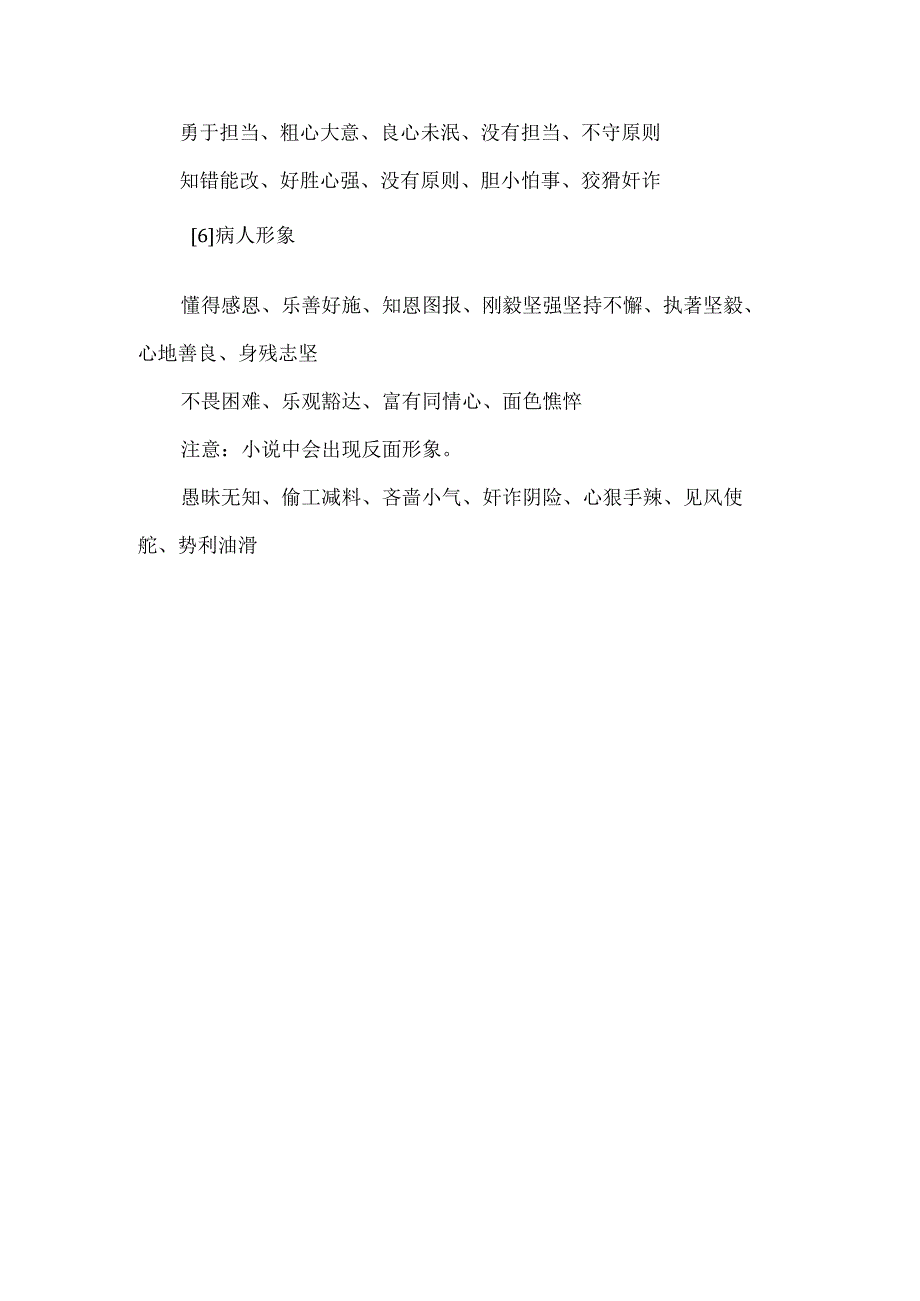 勇于担当、粗心大意、良心未泯、没有担当、不守原则

知错能改、好胜心强、没有原则、胆小怕事、狡猾奸诈

[6]病人形象

懂得感恩、乐善好施、知恩图报、刚毅坚强坚持不懈、执著坚毅、心地善良、身残志坚

不畏困难、乐观豁达、富有同情心、面色憔悴

注意：小说中会出现反面形象。

愚昧无知、偷工减料、吝啬小气、奸诈阴险、心狠手辣、见风使舵、势利油滑